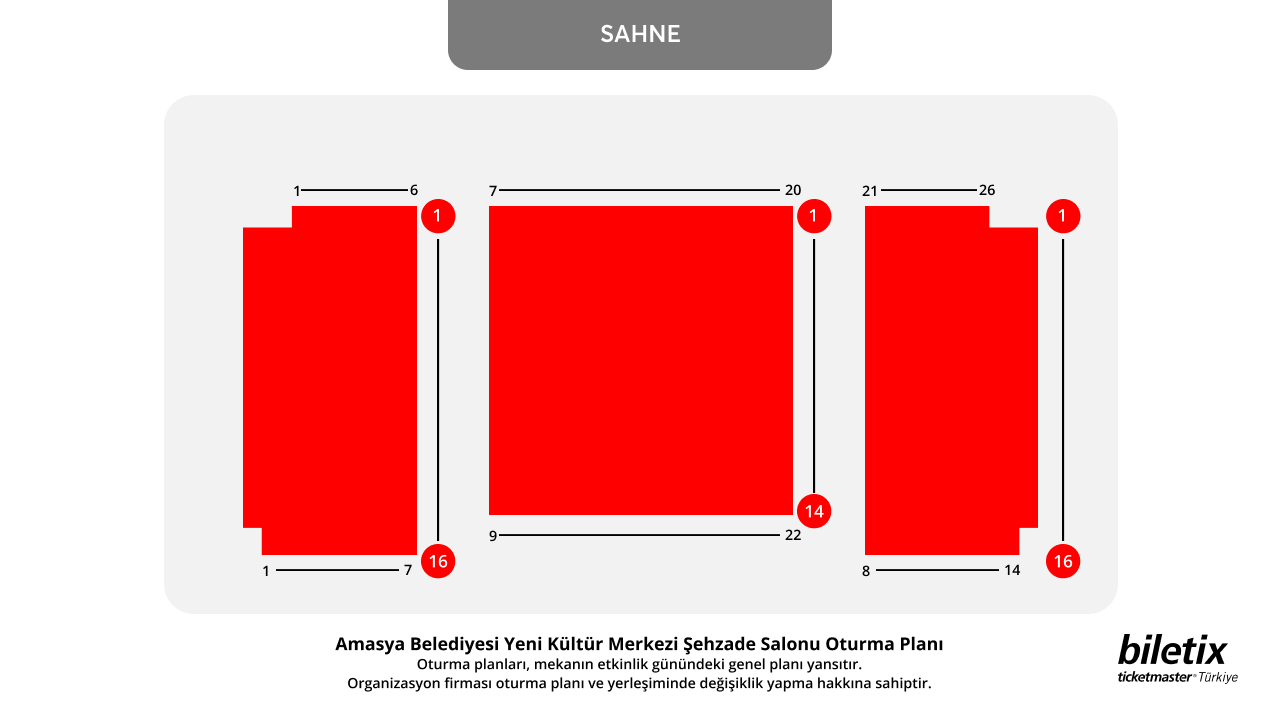 SAHNE

1 6
1
16
1 7

7 20
1
14
9 22

21 26
1
16
8 14

Amasya Belediyesi Yeni Kültür Merkezi Şehzade Salonu Oturma Planı
Oturma planları, mekanın etkinlik günündeki genel planı yansıtır.
Organizasyon firması oturma planı ve yerleşiminde değişiklik yapma hakkına sahiptir.

biletix
ticketmaster® Türkiye